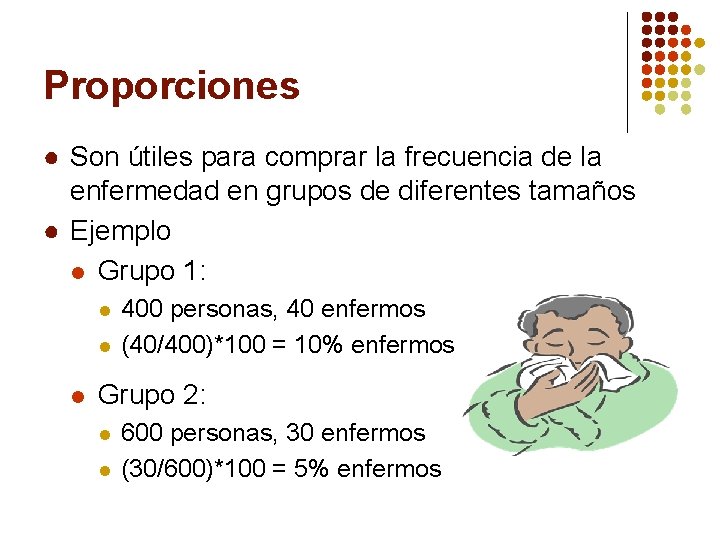 Proporciones

• Son útiles para comprar la frecuencia de la enfermedad en grupos de diferentes tamaños
• Ejemplo
• Grupo 1:
• 400 personas, 40 enfermos
• (40/400)*100 = 10% enfermos
• Grupo 2:
• 600 personas, 30 enfermos
• (30/600)*100 = 5% enfermos